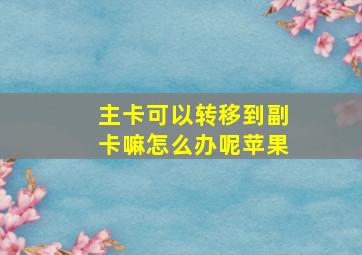 主卡可以转移到副卡嘛怎么办呢苹果